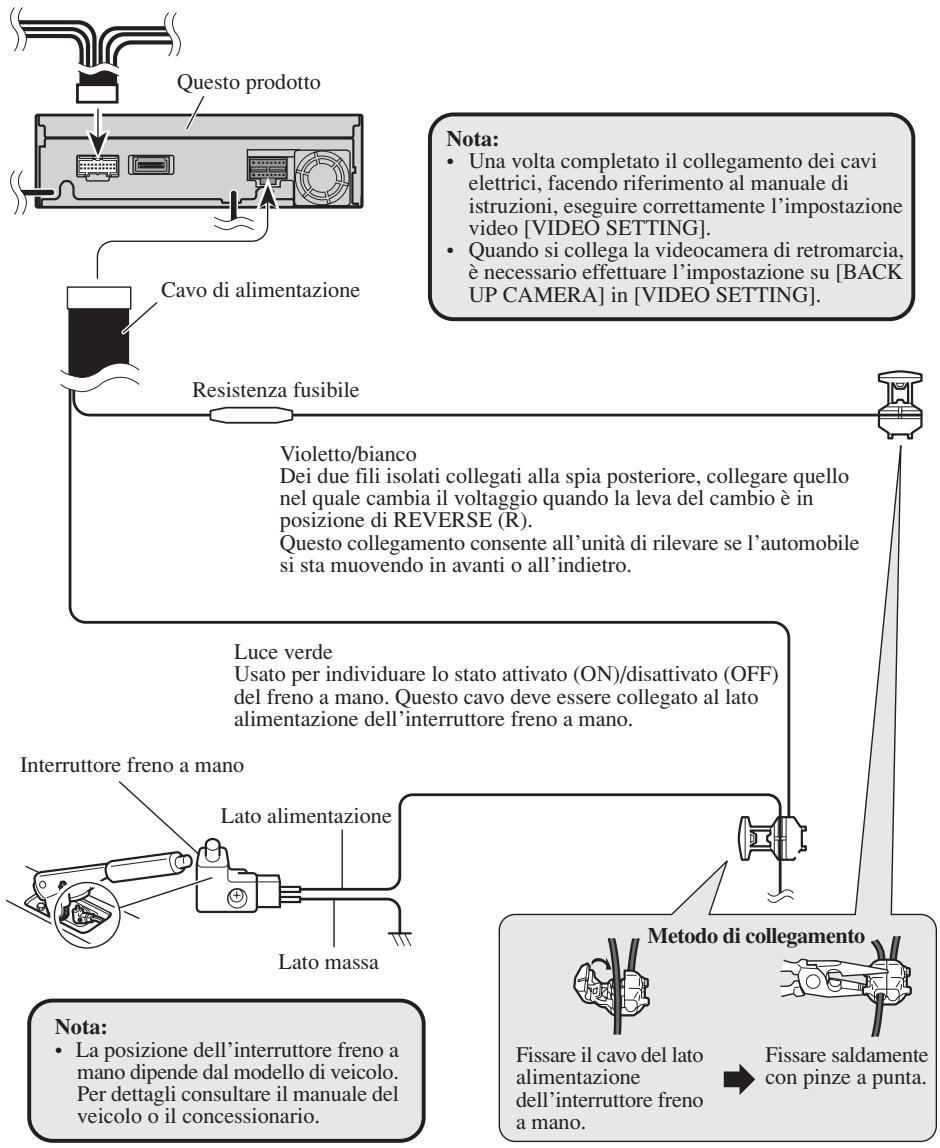 Questo prodotto

Nota:
• Una volta completato il collegamento dei cavi elettrici, facendo riferimento al manuale di istruzioni, eseguire correttamente l'impostazione video [VIDEO SETTING].
• Quando si collega la videocamera di retromarcia, è necessario effettuare l'impostazione su [BACK UP CAMERA] in [VIDEO SETTING].

Cavo di alimentazione

Resistenza fusibile

Violetto/bianco
Dei due fili isolati collegati alla spia posteriore, collegare quello nel quale cambia il voltaggio quando la leva del cambio è in posizione di REVERSE (R).
Questo collegamento consente all'unità di rilevare se l'automobile si sta muovendo in avanti o all'indietro.

Luce verde
Usato per individuare lo stato attivato (ON)/disattivato (OFF) del freno a mano. Questo cavo deve essere collegato al lato alimentazione dell'interruttore freno a mano.

Interruttore freno a mano

Lato alimentazione

Lato massa

Nota:
• La posizione dell'interruttore freno a mano dipende dal modello di veicolo. Per dettagli consultare il manuale del veicolo o il concessionario.

Metodo di collegamento

Fissare il cavo del lato alimentazione dell'interruttore freno a mano.

Fissare saldamente con pinze a punta.